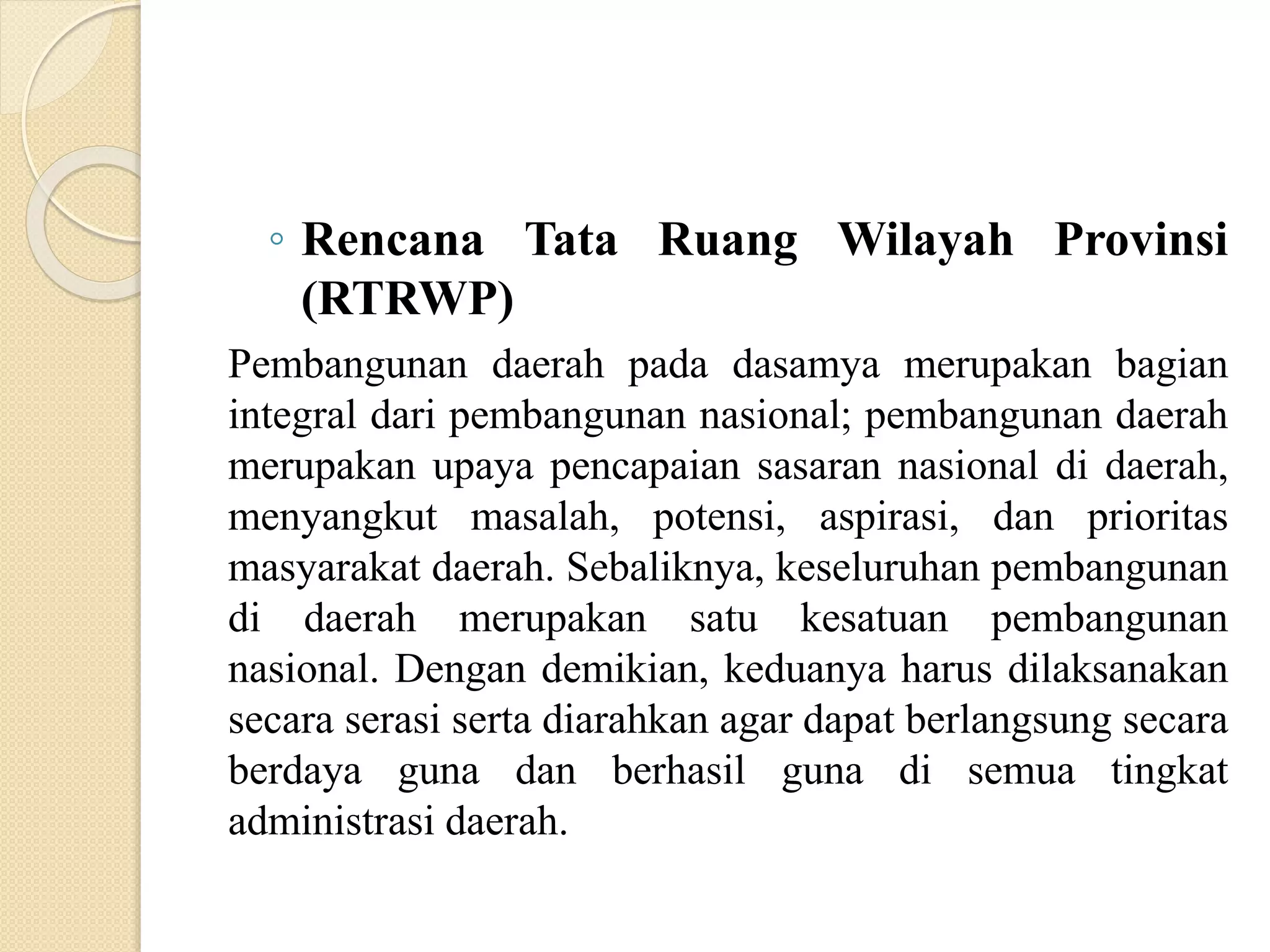 ◦ Rencana Tata Ruang Wilayah Provinsi (RTRWP)

Pembangunan daerah pada dasamya merupakan bagian integral dari pembangunan nasional; pembangunan daerah merupakan upaya pencapaian sasaran nasional di daerah, menyangkut masalah, potensi, aspirasi, dan prioritas masyarakat daerah. Sebaliknya, keseluruhan pembangunan di daerah merupakan satu kesatuan pembangunan nasional. Dengan demikian, keduanya harus dilaksanakan secara serasi serta diarahkan agar dapat berlangsung secara berdaya guna dan berhasil guna di semua tingkat administrasi daerah.